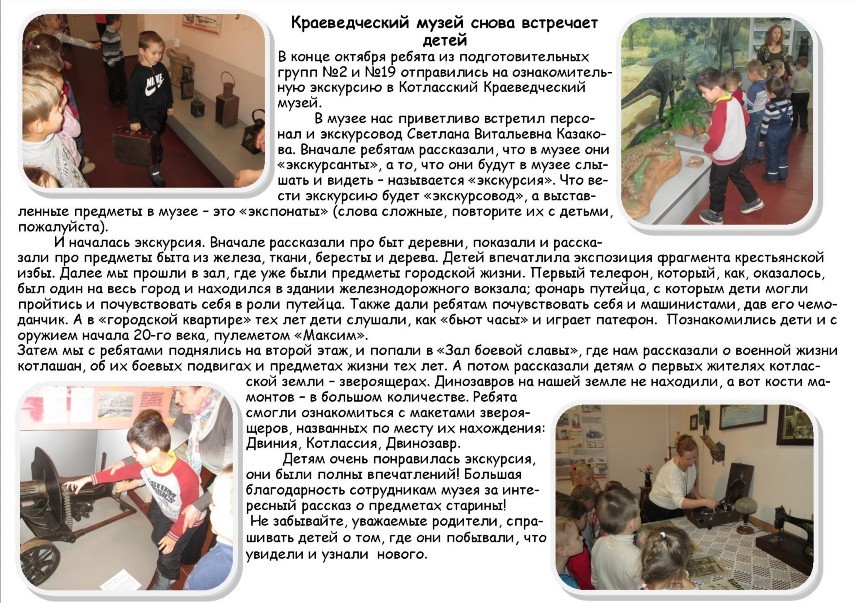 Краеведческий музей снова встречает детей

В конце октября ребята из подготовительных групп №2 и №19 отправились на ознакомительную экскурсию в Котласский Краеведческий музей.

В музее нас приветливо встретил персонал и экскурсовод Светлана Витальевна Казакова. Вначале ребятам рассказали, что в музее они «экскурсанты», а то, что они будут в музее слышать и видеть – называется «экскурсия». Что вести экскурсию будет «экскурсовод», а выставленные предметы в музее – это «экспонаты» (слова сложные, повторите их с детьми, пожалуйста).

И началась экскурсия. Вначале рассказали про быт деревни, показали и рассказали про предметы быта из железа, ткани, бересты и дерева. Детей впечатлила экспозиция фрагмента крестьянской избы. Далее мы прошли в зал, где уже были предметы городской жизни. Первый телефон, который, как, оказалось, был один на весь город и находился в здании железнодорожного вокзала; фонарь путейца, с которым дети могли пройтись и почувствовать себя в роли путейца. Также дали ребятам почувствовать себя и машинистами, дав его чемоданчик. А в «городской квартире» тех лет дети слушали, как «бьют часы» и играет патефон. Познакомились дети и с оружием начала 20-го века, пулеметом «Максим».
Затем мы с ребятами поднялись на второй этаж, и попали в «Зал боевой славы», где нам рассказали о военной жизни котлашан, об их боевых подвигах и предметах жизни тех лет. А потом рассказали детям о первых жителях котласской земли – звероящерах. Динозавров на нашей земле не находили, а вот кости мамонтов – в большом количестве. Ребята смогли ознакомиться с макетами звероящеров, названных по месту их нахождения: Двиния, Котлассия, Двинозавр.

Детям очень понравилась экскурсия, они были полны впечатлений! Большая благодарность сотрудникам музея за интересный рассказ о предметах старины!
Не забывайте, уважаемые родители, спрашивать детей о том, где они побывали, что увидели и узнали нового.